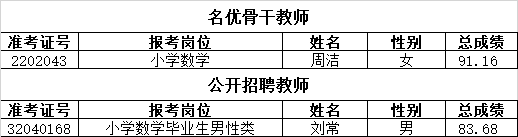 名优骨干教师

| 准考证号 | 报考岗位 | 姓名 | 性别 | 总成绩 |
|---|---|---|---|---|
| 2202043 | 小学数学 | 周洁 | 女 | 91.16 |

公开招聘教师

| 准考证号 | 报考岗位 | 姓名 | 性别 | 总成绩 |
|---|---|---|---|---|
| 32040168 | 小学数学毕业生男性类 | 刘常 | 男 | 83.68 |